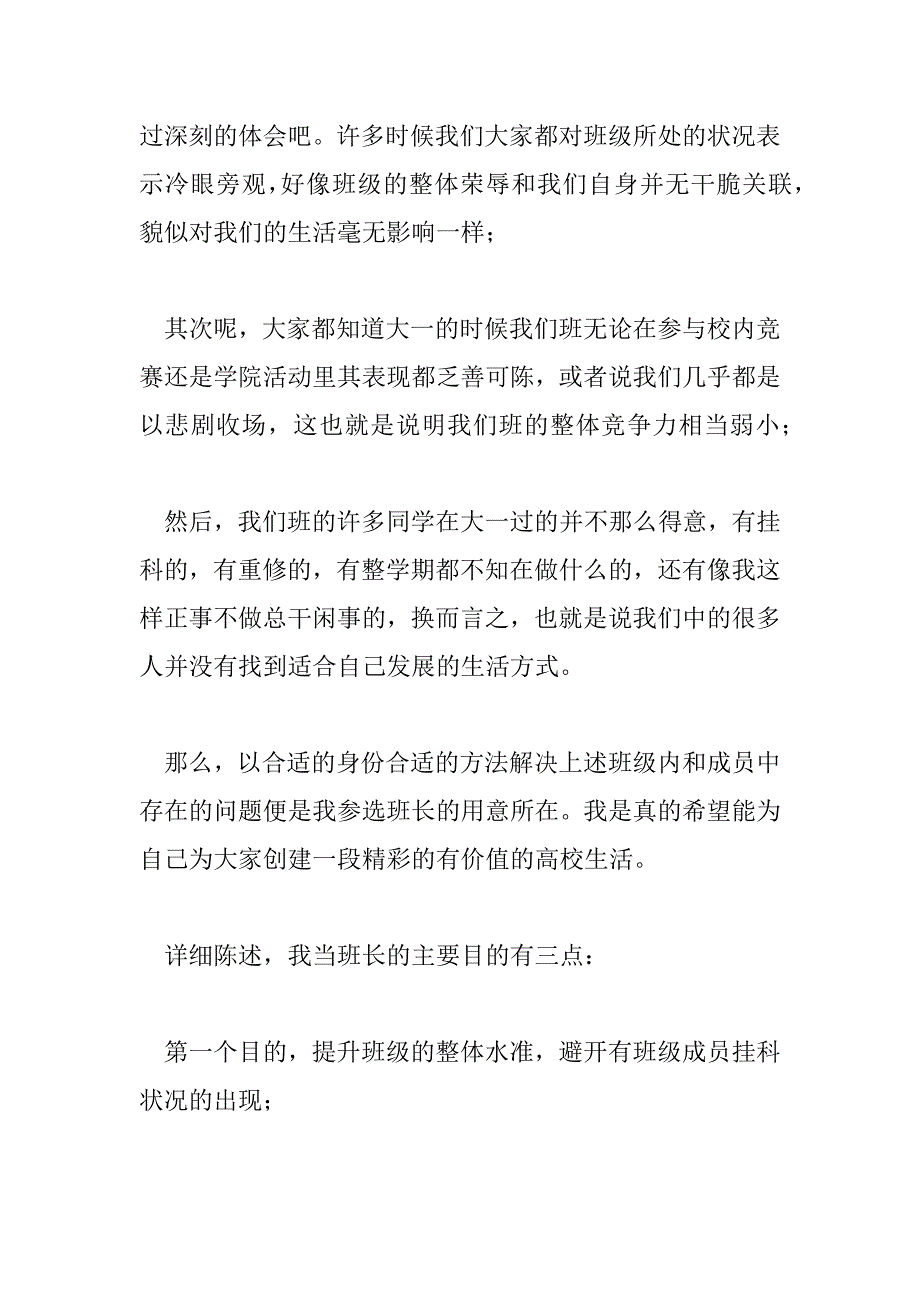 过深刻的体会吧。许多时候我们大家都对班级所处的状况表示冷眼旁观，好像班级的整体荣辱和我们自身并无干脆关联，貌似对我们的生活毫无影响一样；

其次呢，大家都知道大一的时候我们班无论在参与校内竞赛还是学院活动里其表现都乏善可陈，或者说我们几乎都是以悲剧收场，这也就是说明我们班的整体竞争力相当弱小；

然后，我们班的许多同学在大一过的并不那么得意，有挂科的，有重修的，有整学期都不知在做什么的，还有像我这样正事不做总干闲事的，换而言之，也就是说我们中的很多人并没有找到适合自己发展的生活方式。

那么，以合适的身份合适的方法解决上述班级内和成员中存在的问题便是我参选班长的用意所在。我是真的希望能为自己为大家创建一段精彩的有价值的高校生活。

详细陈述，我当班长的主要目的有三点：

第一个目的，提升班级的整体水准，避开有班级成员挂科状况的出现；